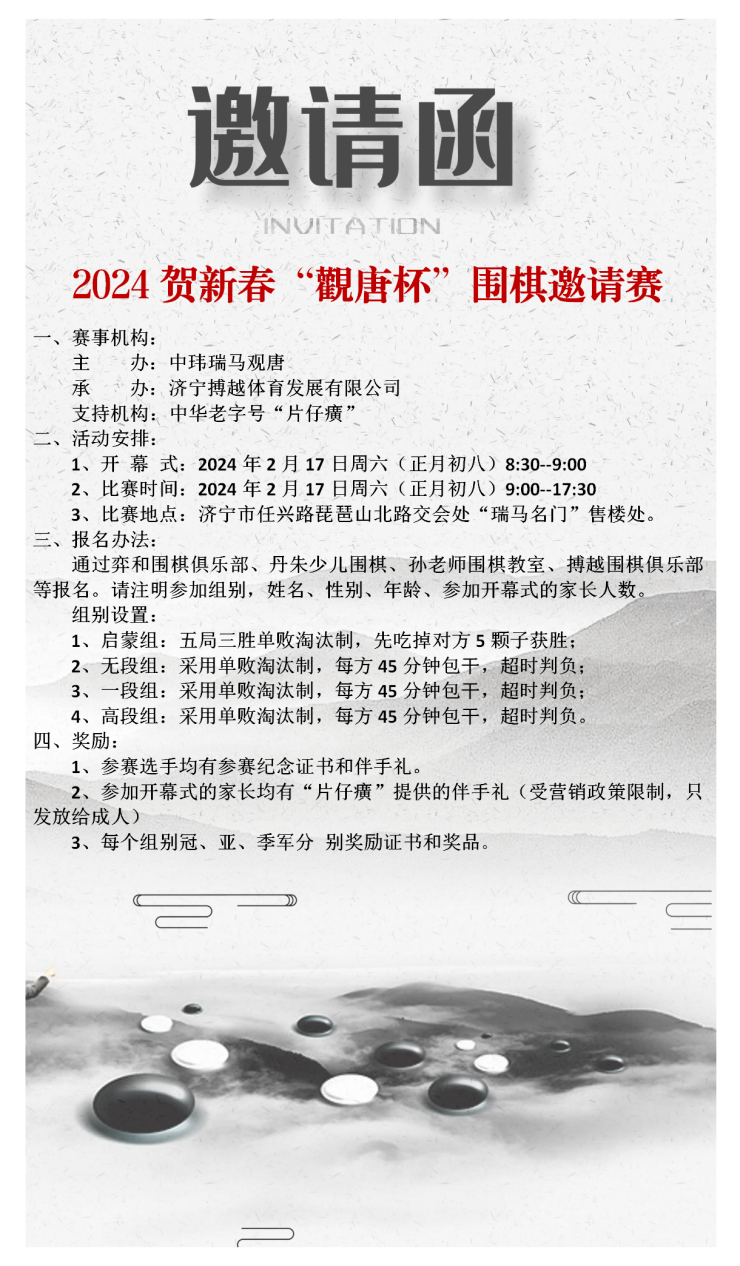 邀请函

INVITATION

2024 贺新春“觀唐杯”围棋邀请赛

一、赛事机构：

主　　办：中玮瑞马观唐

承　　办：济宁搏越体育发展有限公司

支持机构：中华老字号“片仔癀”

二、活动安排：

1、开 幕 式：2024 年 2 月 17 日周六（正月初八）8:30--9:00

2、比赛时间：2024 年 2 月 17 日周六（正月初八）9:00--17:30

3、比赛地点：济宁市任兴路琵琶山北路交会处“瑞马名门”售楼处。

三、报名办法：

通过弈和围棋俱乐部、丹朱少儿围棋、孙老师围棋教室、搏越围棋俱乐部等报名。请注明参加组别，姓名、性别、年龄、参加开幕式的家长人数。

组别设置：

1、启蒙组：五局三胜单败淘汰制，先吃掉对方 5 颗子获胜；

2、无段组：采用单败淘汰制，每方 45 分钟包干，超时判负；

3、一段组：采用单败淘汰制，每方 45 分钟包干，超时判负；

4、高段组：采用单败淘汰制，每方 45 分钟包干，超时判负。

四、奖励：

1、参赛选手均有参赛纪念证书和伴手礼。

2、参加开幕式的家长均有“片仔癀”提供的伴手礼（受营销政策限制，只发放给成人）

3、每个组别冠、亚、季军分 别奖励证书和奖品。